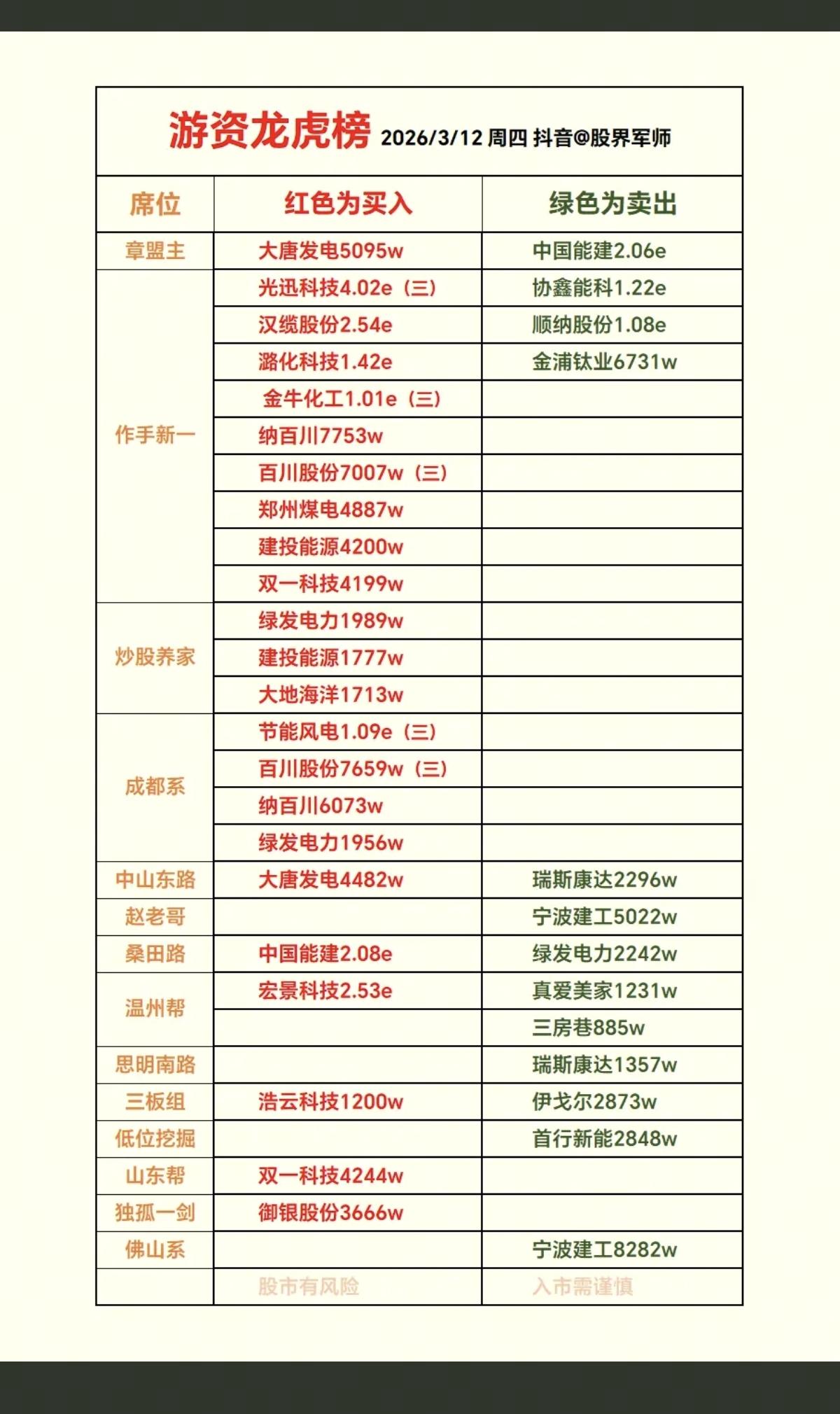 游资龙虎榜 2026/3/12 周四 抖音@股界军师

| 席位 | 红色为买入 | 绿色为卖出 |
|---|---|---|
| 章盟主 | 大唐发电5095w | 中国能建2.06e |
| 作手新一 | 光迅科技4.02e（三） | 协鑫能科1.22e |
| | 汉缆股份2.54e | 顺纳股份1.08e |
| | 潞化科技1.42e | 金浦钛业6731w |
| | 金牛化工1.01e（三） | |
| | 纳百川7753w | |
| | 百川股份7007w（三） | |
| | 郑州煤电4887w | |
| | 建投能源4200w | |
| | 双一科技4199w | |
| 炒股养家 | 绿发电力1989w | |
| | 建投能源1777w | |
| | 大地海洋1713w | |
| 成都系 | 节能风电1.09e（三） | |
| | 百川股份7659w（三） | |
| | 纳百川6073w | |
| | 绿发电力1956w | |
| 中山东路 | 大唐发电4482w | 瑞斯康达2296w |
| 赵老哥 | | 宁波建工5022w |
| 桑田路 | 中国能建2.08e | 绿发电力2242w |
| 温州帮 | 宏景科技2.53e | 真爱美家1231w |
| | | 三房巷885w |
| 思明南路 | | 瑞斯康达1357w |
| 三板组 | 浩云科技1200w | 伊戈尔2873w |
| 低位挖掘 | | 首行新能2848w |
| 山东帮 | 双一科技4244w | |
| 独孤一剑 | 御银股份3666w | |
| 佛山系 | | 宁波建工8282w |
| | 股市有风险 | 入市需谨慎 |